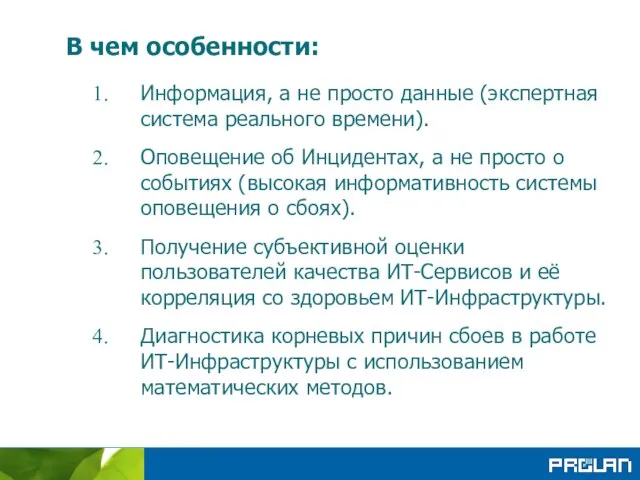 В чем особенности:

1. Информация, а не просто данные (экспертная система реального времени).

2. Оповещение об Инцидентах, а не просто о событиях (высокая информативность системы оповещения о сбоях).

3. Получение субъективной оценки пользователей качества ИТ-Сервисов и её корреляция со здоровьем ИТ-Инфраструктуры.

4. Диагностика корневых причин сбоев в работе ИТ-Инфраструктуры с использованием математических методов.

PROLAN